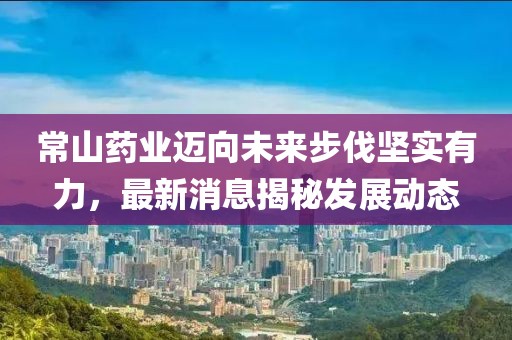 常山药业迈向未来步伐坚实有力，最新消息揭秘发展动态